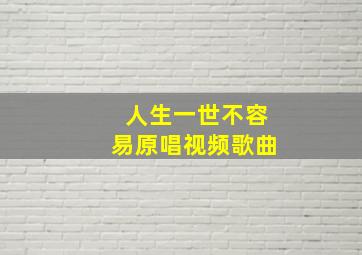 人生一世不容易原唱视频歌曲